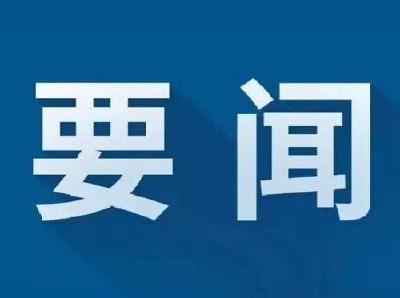 要闻